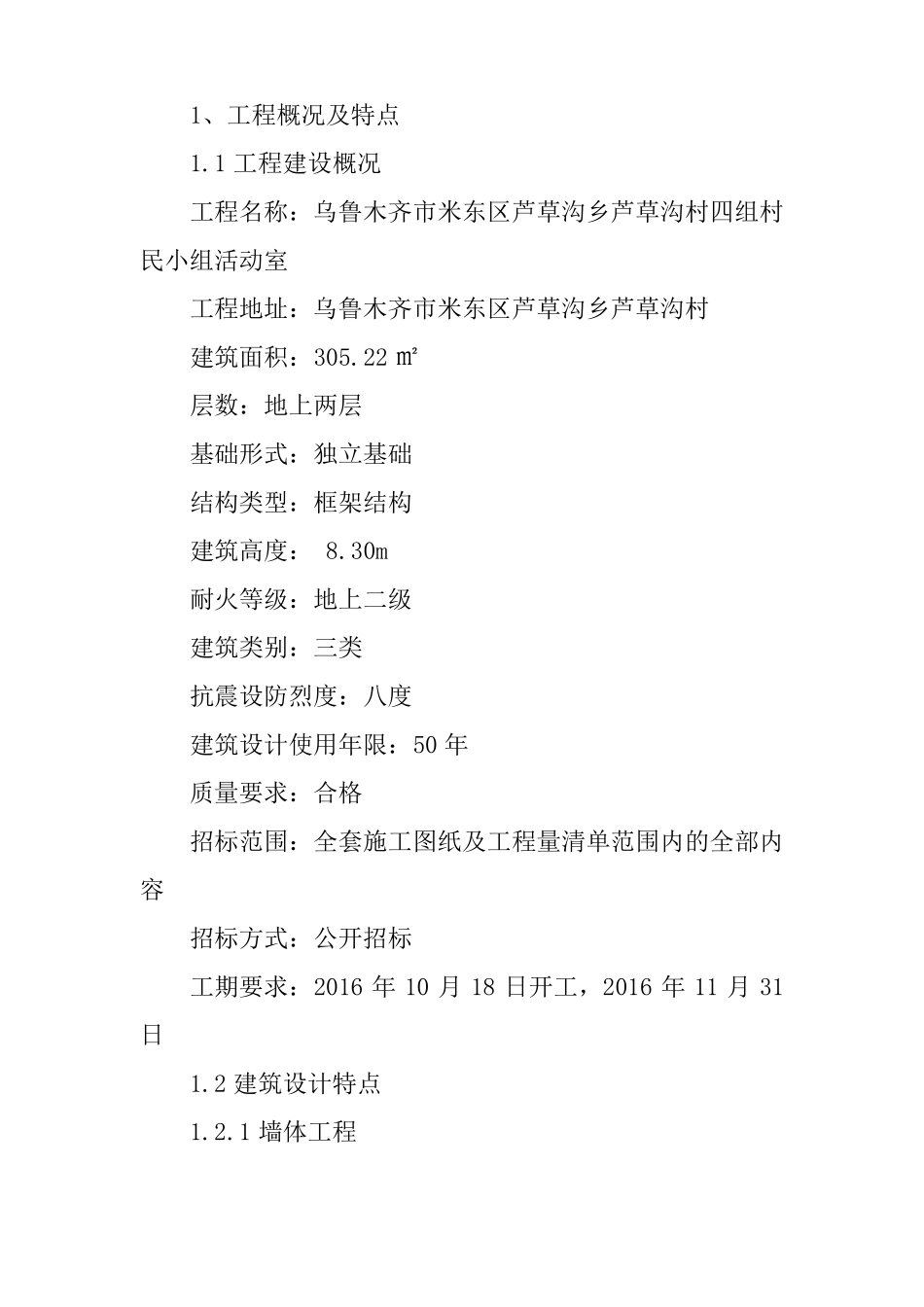 1、工程概况及特点

1.1 工程建设概况

工程名称：乌鲁木齐市米东区芦草沟乡芦草沟村四组村民小组活动室

工程地址：乌鲁木齐市米东区芦草沟乡芦草沟村

建筑面积：305.22 ㎡

层数：地上两层

基础形式：独立基础

结构类型：框架结构

建筑高度： 8.30m

耐火等级：地上二级

建筑类别：三类

抗震设防烈度：八度

建筑设计使用年限：50 年

质量要求：合格

招标范围：全套施工图纸及工程量清单范围内的全部内容

招标方式：公开招标

工期要求：2016 年 10 月 18 日开工，2016 年 11 月 31 日

1.2 建筑设计特点

1.2.1 墙体工程